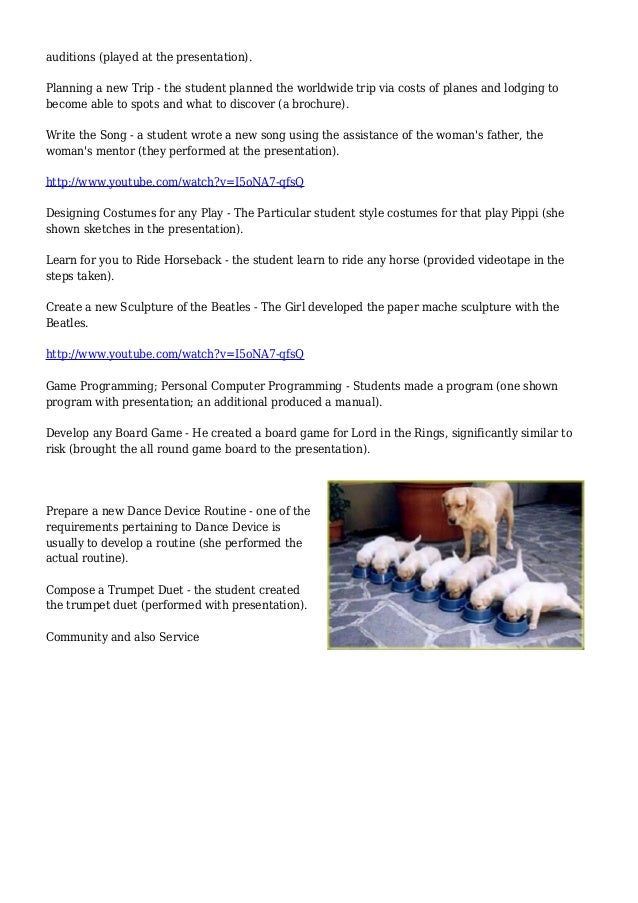 auditions (played at the presentation).

Planning a new Trip - the student planned the worldwide trip via costs of planes and lodging to become able to spots and what to discover (a brochure).

Write the Song - a student wrote a new song using the assistance of the woman's father, the woman's mentor (they performed at the presentation).

http://www.youtube.com/watch?v=I5oNA7-qfsQ

Designing Costumes for any Play - The Particular student style costumes for that play Pippi (she shown sketches in the presentation).

Learn for you to Ride Horseback - the student learn to ride any horse (provided videotape in the steps taken).

Create a new Sculpture of the Beatles - The Girl developed the paper mache sculpture with the Beatles.

http://www.youtube.com/watch?v=I5oNA7-qfsQ

Game Programming; Personal Computer Programming - Students made a program (one shown program with presentation; an additional produced a manual).

Develop any Board Game - He created a board game for Lord in the Rings, significantly similar to risk (brought the all round game board to the presentation).

Prepare a new Dance Device Routine - one of the requirements pertaining to Dance Device is usually to develop a routine (she performed the actual routine).

Compose a Trumpet Duet - the student created the trumpet duet (performed with presentation).

Community and also Service